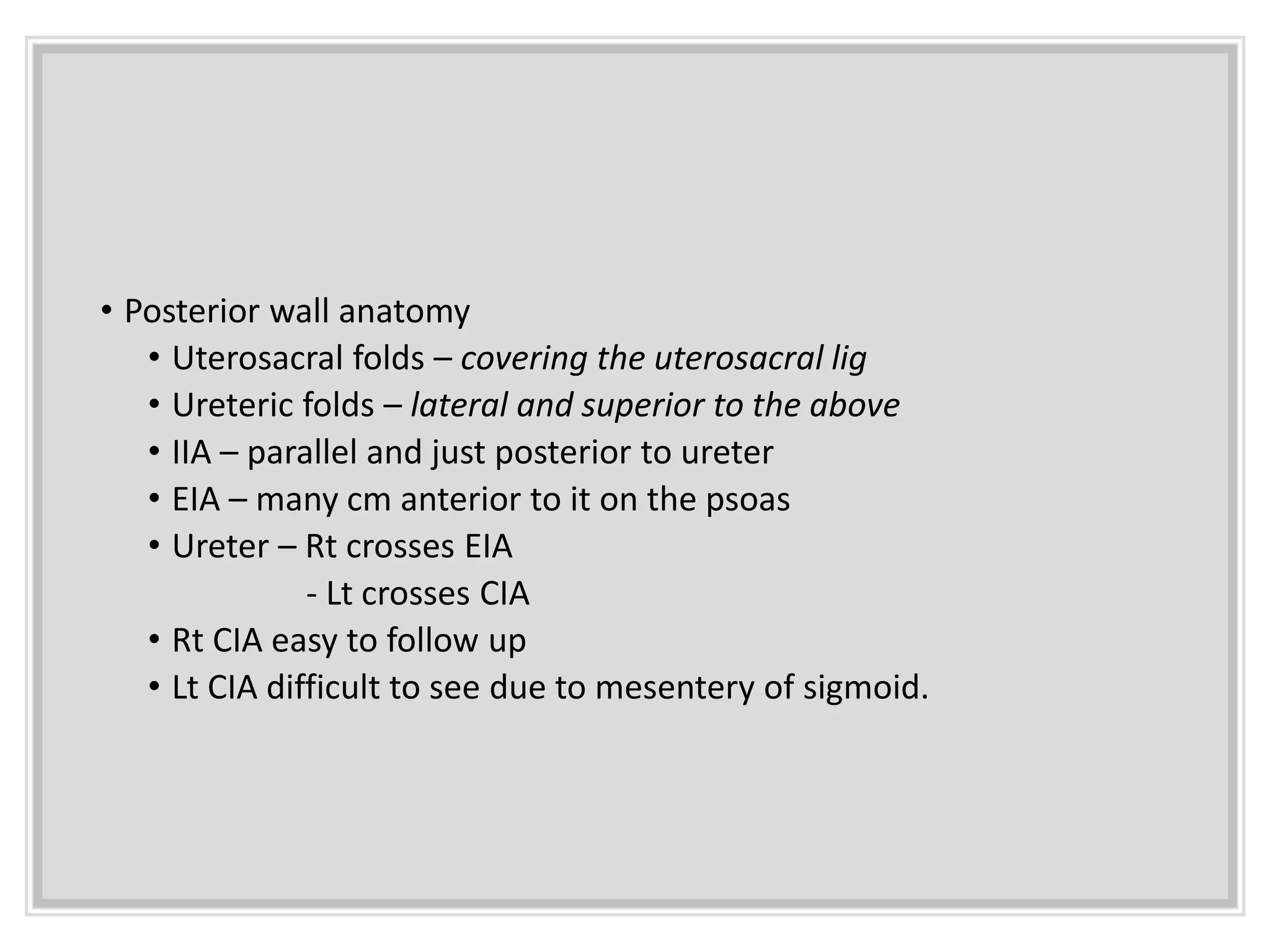 • Posterior wall anatomy
• Uterosacral folds – covering the uterosacral lig
• Ureteric folds – lateral and superior to the above
• IIA – parallel and just posterior to ureter
• EIA – many cm anterior to it on the psoas
• Ureter – Rt crosses EIA
- Lt crosses CIA
• Rt CIA easy to follow up
• Lt CIA difficult to see due to mesentery of sigmoid.